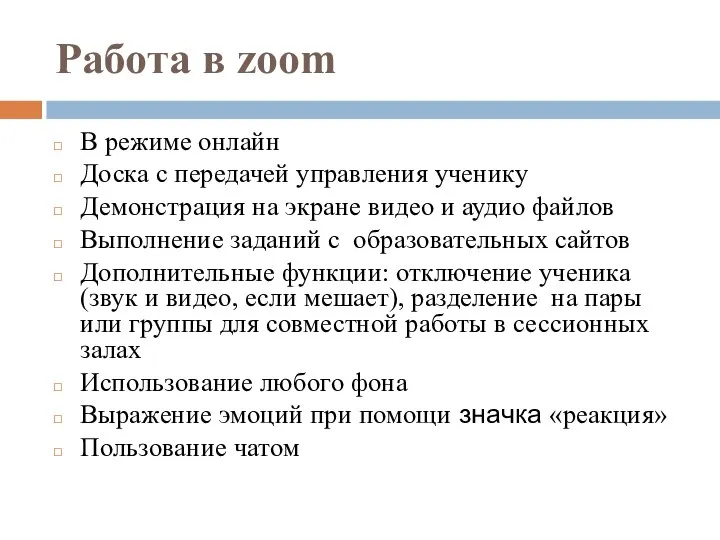 Работа в zoom

- В режиме онлайн
- Доска с передачей управления ученику
- Демонстрация на экране видео и аудио файлов
- Выполнение заданий с образовательных сайтов
- Дополнительные функции: отключение ученика (звук и видео, если мешает), разделение на пары или группы для совместной работы в сессионных залах
- Использование любого фона
- Выражение эмоций при помощи значка «реакция»
- Пользование чатом